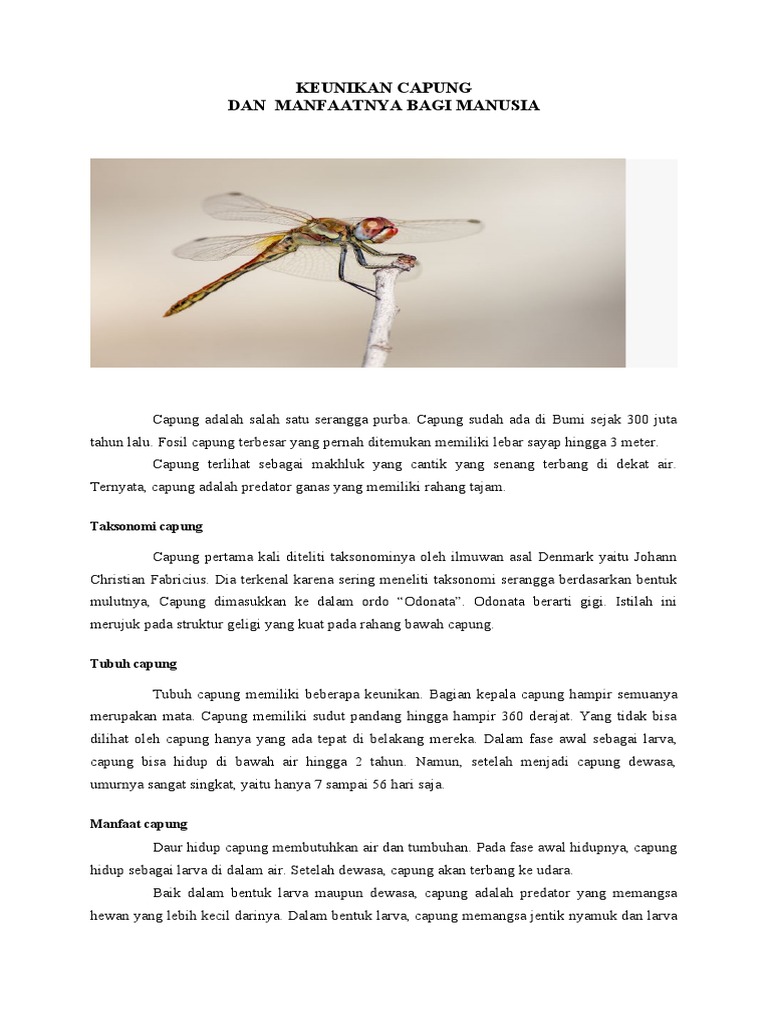 KEUNIKAN CAPUNG
DAN MANFAATNYA BAGI MANUSIA

Capung adalah salah satu serangga purba. Capung sudah ada di Bumi sejak 300 juta tahun lalu. Fosil capung terbesar yang pernah ditemukan memiliki lebar sayap hingga 3 meter.

Capung terlihat sebagai makhluk yang cantik yang senang terbang di dekat air. Ternyata, capung adalah predator ganas yang memiliki rahang tajam.

Taksonomi capung

Capung pertama kali diteliti taksonominya oleh ilmuwan asal Denmark yaitu Johann Christian Fabricius. Dia terkenal karena sering meneliti taksonomi serangga berdasarkan bentuk mulutnya, Capung dimasukkan ke dalam ordo "Odonata". Odonata berarti gigi. Istilah ini merujuk pada struktur geligi yang kuat pada rahang bawah capung.

Tubuh capung

Tubuh capung memiliki beberapa keunikan. Bagian kepala capung hampir semuanya merupakan mata. Capung memiliki sudut pandang hingga hampir 360 derajat. Yang tidak bisa dilihat oleh capung hanya yang ada tepat di belakang mereka. Dalam fase awal sebagai larva, capung bisa hidup di bawah air hingga 2 tahun. Namun, setelah menjadi capung dewasa, umurnya sangat singkat, yaitu hanya 7 sampai 56 hari saja.

Manfaat capung

Daur hidup capung membutuhkan air dan tumbuhan. Pada fase awal hidupnya, capung hidup sebagai larva di dalam air. Setelah dewasa, capung akan terbang ke udara.

Baik dalam bentuk larva maupun dewasa, capung adalah predator yang memangsa hewan yang lebih kecil darinya. Dalam bentuk larva, capung memangsa jentik nyamuk dan larva